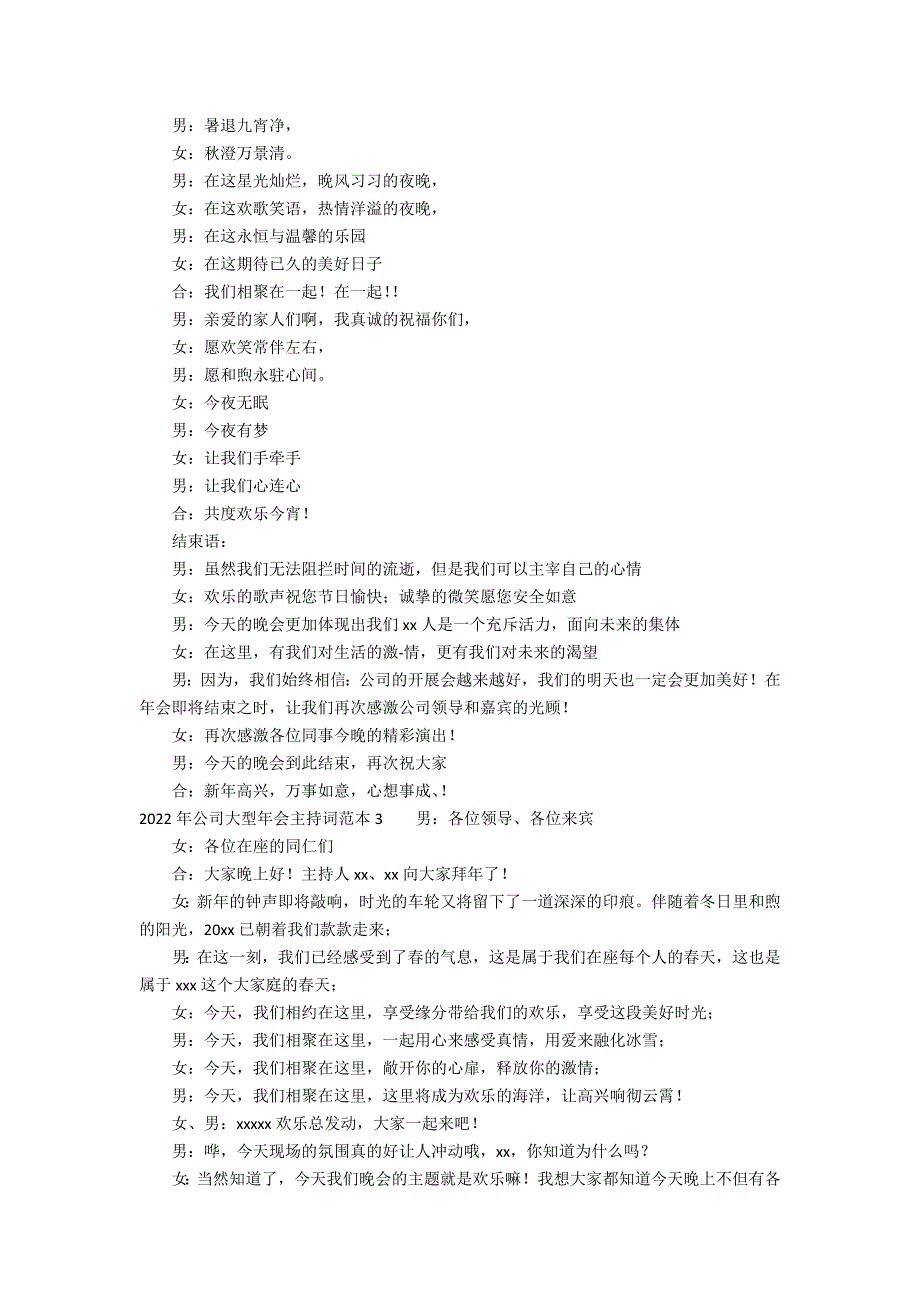 男：暑退九宵净，

女：秋澄万景清。

男：在这星光灿烂，晚风习习的夜晚，

女：在这欢歌笑语，热情洋溢的夜晚，

男：在这永恒与温馨的乐园

女：在这期待已久的美好日子

合：我们相聚在一起！在一起!！

男：亲爱的家人们啊，我真诚的祝福你们，

女：愿欢笑常伴左右，

男：愿和煦永驻心间。

女：今夜无眠

男：今夜有梦

女：让我们手牵手

男：让我们心连心

合：共度欢乐今宵！

结束语：

男：虽然我们无法阻拦时间的流逝，但是我们可以主宰自己的心情

女：欢乐的歌声祝您节日愉快；诚挚的微笑愿您安全如意

男：今天的晚会更加体现出我们 xx 人是一个充斥活力，面向未来的集体

女：在这里，有我们对生活的激-情，更有我们对未来的渴望

男：因为，我们始终相信：公司的开展会越来越好，我们的明天也一定会更加美好！在年会即将结束之时，让我们再次感激公司领导和嘉宾的光顾！

女：再次感激各位同事今晚的精彩演出！

男：今天的晚会到此结束，再次祝大家

合：新年高兴，万事如意，心想事成、!

2022 年公司大型年会主持词范本 3 男：各位领导、各位来宾

女：各位在座的同仁们

合：大家晚上好！主持人 xx、xx 向大家拜年了！

女：新年的钟声即将敲响，时光的车轮又将留下了一道深深的印痕。伴随着冬日里和煦的阳光，20xx 已朝着我们款款走来；

男：在这一刻，我们已经感受到了春的气息，这是属于我们在座每个人的春天，这也是属于 xxx 这个大家庭的春天；

女：今天，我们相约在这里，享受缘分带给我们的欢乐，享受这段美好时光；

男：今天，我们相聚在这里，一起用心来感受真情，用爱来融化冰雪；

女：今天，我们相聚在这里，敞开你的心扉，释放你的激情；

男：今天，我们相聚在这里，这里将成为欢乐的海洋，让高兴响彻云霄！

女、男：xxxxx 欢乐总发动，大家一起来吧！

男：哗，今天现场的氛围真的好让人冲动哦，xx，你知道为什么吗？

女：当然知道了，今天我们晚会的主题就是欢乐嘛！我想大家都知道今天晚上不但有各